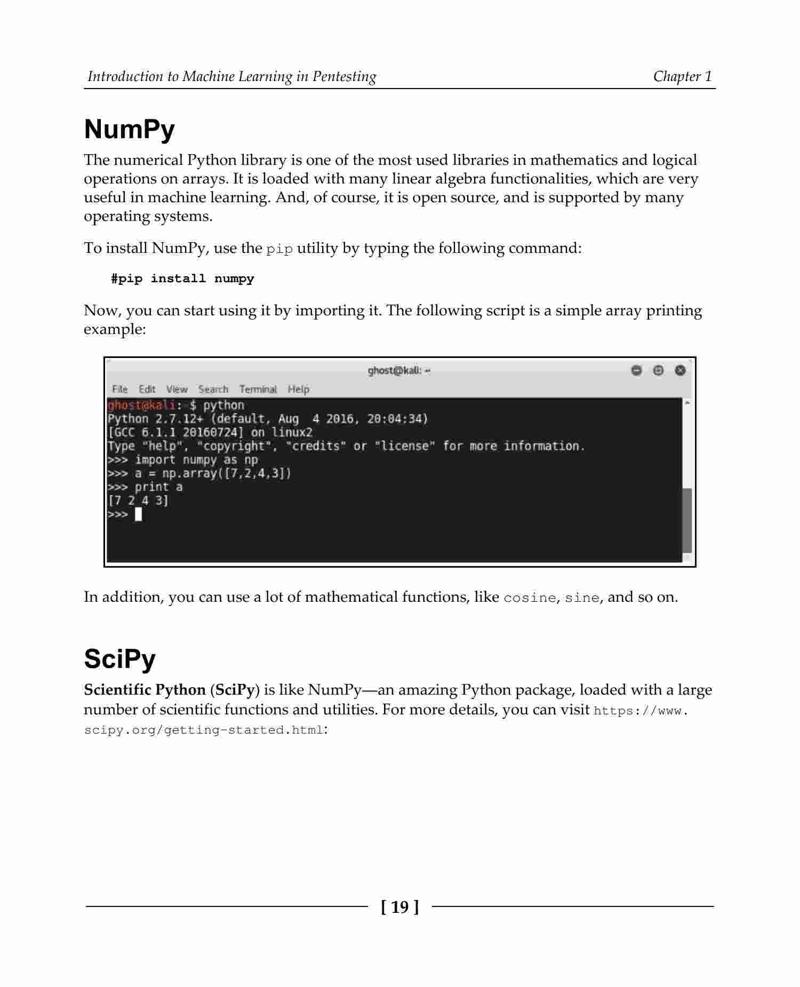 Introduction to Machine Learning in Pentesting

Chapter 1

NumPy

The numerical Python library is one of the most used libraries in mathematics and logical operations on arrays. It is loaded with many linear algebra functionalities, which are very useful in machine learning. And, of course, it is open source, and is supported by many operating systems.

To install NumPy, use the pip utility by typing the following command:

#pip install numpy

Now, you can start using it by importing it. The following script is a simple array printing example:

ghost@kali: ~

File Edit View Search Terminal Help

ghost@kali:~$ python
Python 2.7.12+ (default, Aug 4 2016, 20:04:34)
[GCC 6.1.1 20160724] on linux2
Type "help", "copyright", "credits" or "license" for more information.
>>> import numpy as np
>>> a = np.array([7,2,4,3])
>>> print a
[7 2 4 3]
>>>

In addition, you can use a lot of mathematical functions, like cosine, sine, and so on.

SciPy

Scientific Python (SciPy) is like NumPy—an amazing Python package, loaded with a large number of scientific functions and utilities. For more details, you can visit https://www.scipy.org/getting-started.html:

[ 19 ]